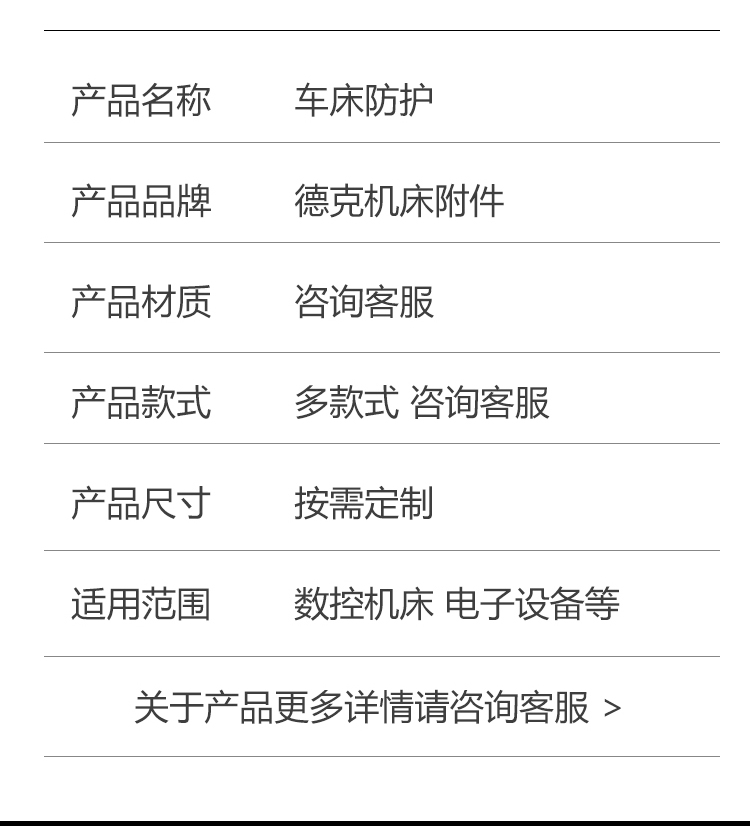 产品名称 车床防护

产品品牌 德克机床附件

产品材质 咨询客服

产品款式 多款式 咨询客服

产品尺寸 按需定制

适用范围 数控机床 电子设备等

关于产品更多详情请咨询客服 >